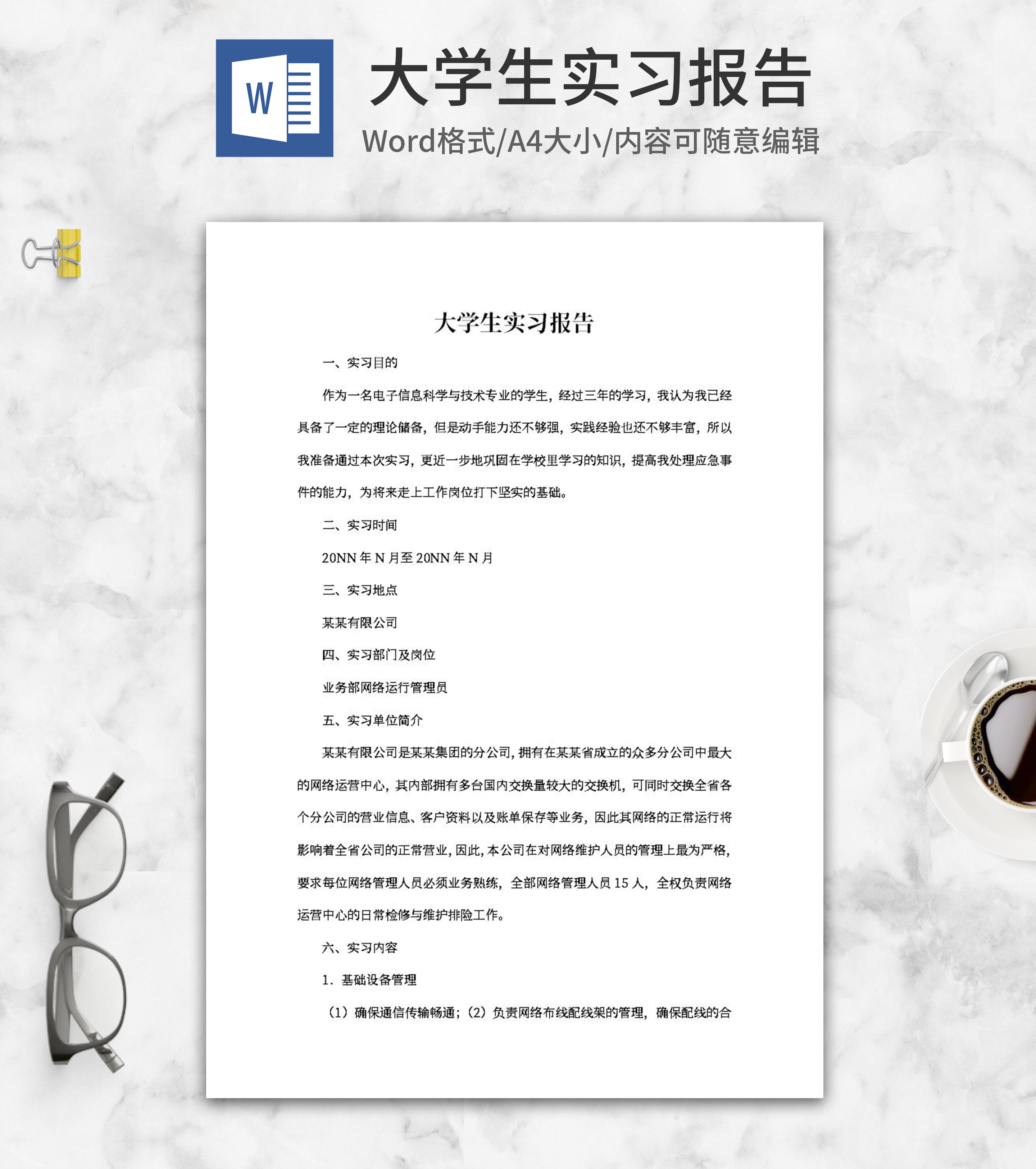 W

大学生实习报告

Word格式/A4大小/内容可随意编辑

大学生实习报告

一、实习目的

作为一名电子信息科学与技术专业的学生，经过三年的学习，我认为我已经具备了一定的理论储备，但是动手能力还不够强，实践经验也还不够丰富，所以我准备通过本次实习，更近一步地巩固在学校里学习的知识，提高我处理应急事件的能力，为将来走上工作岗位打下坚实的基础。

二、实习时间

20NN 年 N 月至 20NN 年 N 月

三、实习地点

某某有限公司

四、实习部门及岗位

业务部网络运行管理员

五、实习单位简介

某某有限公司是某某集团的分公司，拥有在某某省成立的众多分公司中最大的网络运营中心，其内部拥有多台国内交换量较大的交换机，可同时交换全省各个分公司的营业信息、客户资料以及账单保存等业务，因此其网络的正常运行将影响着全省公司的正常营业，因此，本公司在对网络维护人员的管理上最为严格，要求每位网络管理人员必须业务熟练，全部网络管理人员 15 人，全权负责网络运营中心的日常检修与维护排险工作。

六、实习内容

1. 基础设备管理

（1）确保通信传输畅通；（2）负责网络布线配线架的管理，确保配线的合